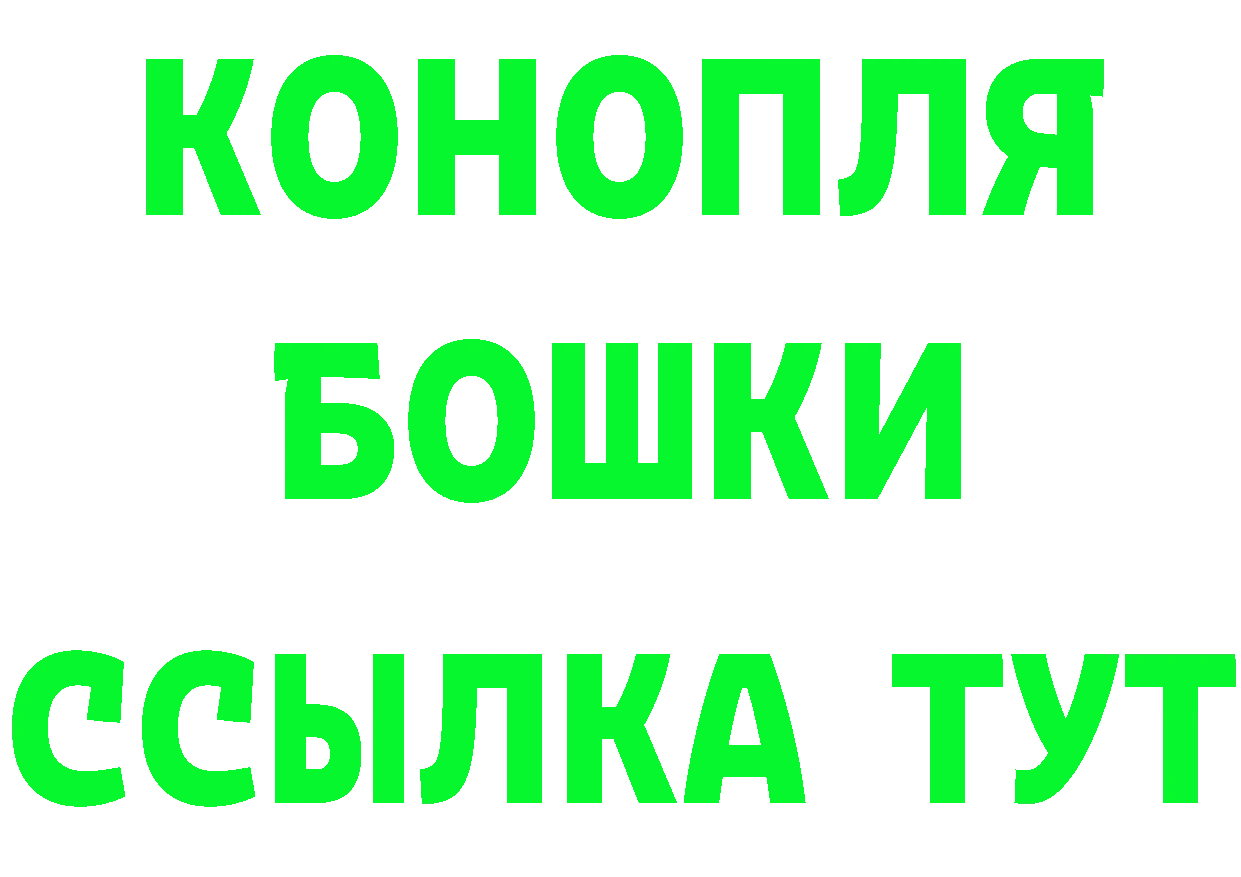 КОНОПЛЯ
БОШКИ
ССЫЛКА ТУТ